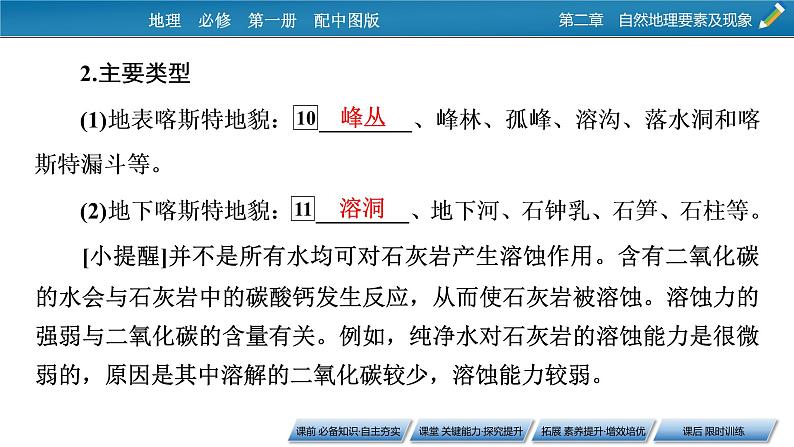 地理　必修　第一册　配中图版

第二章　自然地理要素及现象

2.主要类型

(1)地表喀斯特地貌：10 峰丛 、峰林、孤峰、溶沟、落水洞和喀斯特漏斗等。

(2)地下喀斯特地貌：11 溶洞 、地下河、石钟乳、石笋、石柱等。

[小提醒]并不是所有水均可对石灰岩产生溶蚀作用。含有二氧化碳的水会与石灰岩中的碳酸钙发生反应，从而使石灰岩被溶蚀。溶蚀力的强弱与二氧化碳的含量有关。例如，纯净水对石灰岩的溶蚀能力是很微弱的，原因是其中溶解的二氧化碳较少，溶蚀能力较弱。

课前 必备知识·自主夯实　课堂 关键能力·探究提升　拓展 素养提升·增效培优　课后 限时训练